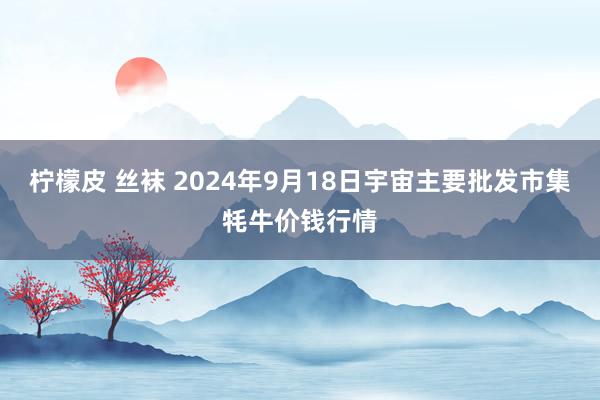 柠檬皮 丝袜 2024年9月18日宇宙主要批发市集牦牛价钱行情